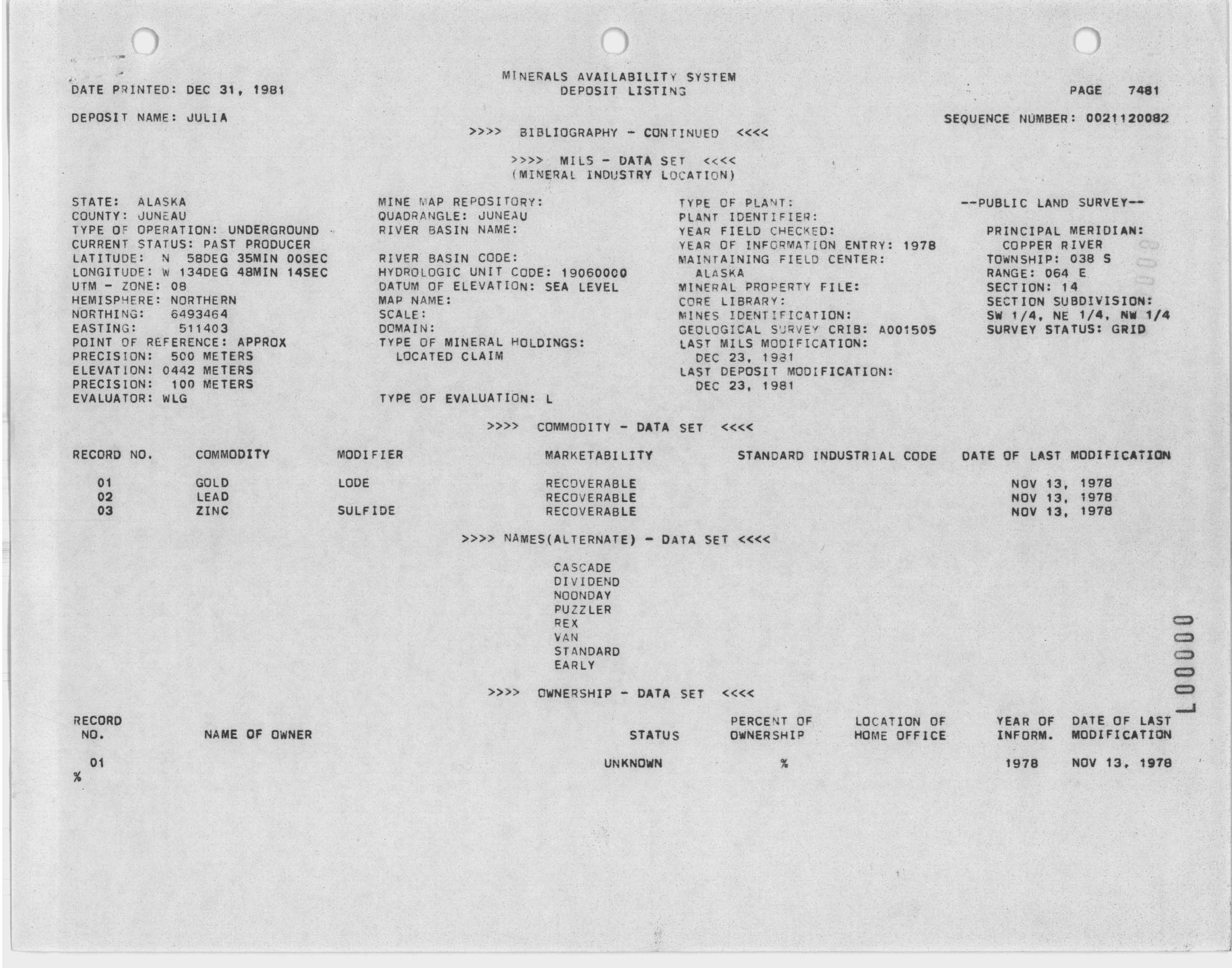 DATE PRINTED: DEC 31, 1981

MINERALS AVAILABILITY SYSTEM
DEPOSIT LISTING

PAGE 7481

DEPOSIT NAME: JULIA

SEQUENCE NUMBER: 0021120082

>>>> BIBLIOGRAPHY - CONTINUED <<<<

>>>> MILS - DATA SET <<<<
(MINERAL INDUSTRY LOCATION)

STATE: ALASKA
COUNTY: JUNEAU
TYPE OF OPERATION: UNDERGROUND
CURRENT STATUS: PAST PRODUCER
LATITUDE: N 58DEG 35MIN 00SEC
LONGITUDE: W 134DEG 48MIN 14SEC
UTM - ZONE: 08
HEMISPHERE: NORTHERN
NORTHING: 6493464
EASTING: 511403
POINT OF REFERENCE: APPROX
PRECISION: 500 METERS
ELEVATION: 0442 METERS
PRECISION: 100 METERS
EVALUATOR: WLG

MINE MAP REPOSITORY:
QUADRANGLE: JUNEAU
RIVER BASIN NAME:

RIVER BASIN CODE:
HYDROLOGIC UNIT CODE: 19060000
DATUM OF ELEVATION: SEA LEVEL
MAP NAME:
SCALE:
DOMAIN:
TYPE OF MINERAL HOLDINGS:
LOCATED CLAIM

TYPE OF EVALUATION: L

TYPE OF PLANT:
PLANT IDENTIFIER:
YEAR FIELD CHECKED:
YEAR OF INFORMATION ENTRY: 1978
MAINTAINING FIELD CENTER:
ALASKA
MINERAL PROPERTY FILE:
CORE LIBRARY:
MINES IDENTIFICATION:
GEOLOGICAL SURVEY CRIB: A001505
LAST MILS MODIFICATION:
DEC 23, 1981
LAST DEPOSIT MODIFICATION:
DEC 23, 1981

--PUBLIC LAND SURVEY--

PRINCIPAL MERIDIAN:
COPPER RIVER
TOWNSHIP: 038 S
RANGE: 064 E
SECTION: 14
SECTION SUBDIVISION:
SW 1/4, NE 1/4, NW 1/4
SURVEY STATUS: GRID

>>>> COMMODITY - DATA SET <<<<

| RECORD NO. | COMMODITY | MODIFIER | MARKETABILITY | STANDARD INDUSTRIAL CODE | DATE OF LAST MODIFICATION |
|---|---|---|---|---|---|
| 01 | GOLD | LODE | RECOVERABLE | | NOV 13, 1978 |
| 02 | LEAD | | RECOVERABLE | | NOV 13, 1978 |
| 03 | ZINC | SULFIDE | RECOVERABLE | | NOV 13, 1978 |

>>>> NAMES(ALTERNATE) - DATA SET <<<<

CASCADE
DIVIDEND
NOONDAY
PUZZLER
REX
VAN
STANDARD
EARLY

>>>> OWNERSHIP - DATA SET <<<<

| RECORD NO. | NAME OF OWNER | STATUS | PERCENT OF OWNERSHIP | LOCATION OF HOME OFFICE | YEAR OF INFORM. | DATE OF LAST MODIFICATION |
|---|---|---|---|---|---|---|
| 01 | | UNKNOWN | % | | 1978 | NOV 13, 1978 |

%

L00000